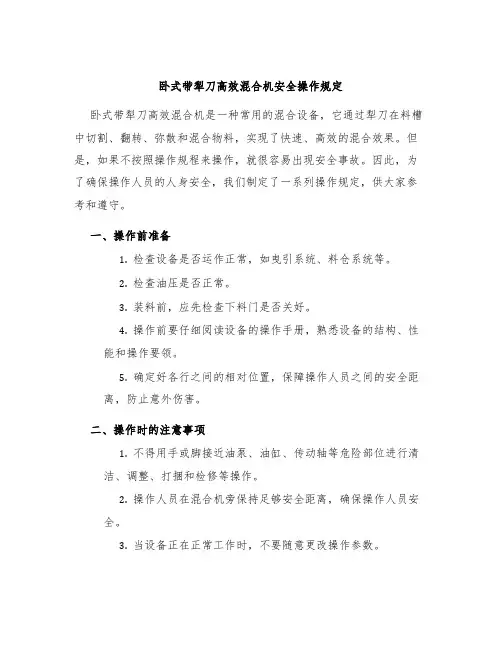 卧式带犁刀高效混合机安全操作规定

卧式带犁刀高效混合机是一种常用的混合设备，它通过犁刀在料槽中切割、翻转、弥散和混合物料，实现了快速、高效的混合效果。但是，如果不按照操作规程来操作，就很容易出现安全事故。因此，为了确保操作人员的人身安全，我们制定了一系列操作规定，供大家参考和遵守。

一、操作前准备

1. 检查设备是否运作正常，如曳引系统、料仓系统等。

2. 检查油压是否正常。

3. 装料前，应先检查下料门是否关好。

4. 操作前要仔细阅读设备的操作手册，熟悉设备的结构、性能和操作要领。

5. 确定好各行之间的相对位置，保障操作人员之间的安全距离，防止意外伤害。

二、操作时的注意事项

1. 不得用手或脚接近油泵、油缸、传动轴等危险部位进行清洁、调整、打捆和检修等操作。

2. 操作人员在混合机旁保持足够安全距离，确保操作人员安全。

3. 当设备正在正常工作时，不要随意更改操作参数。